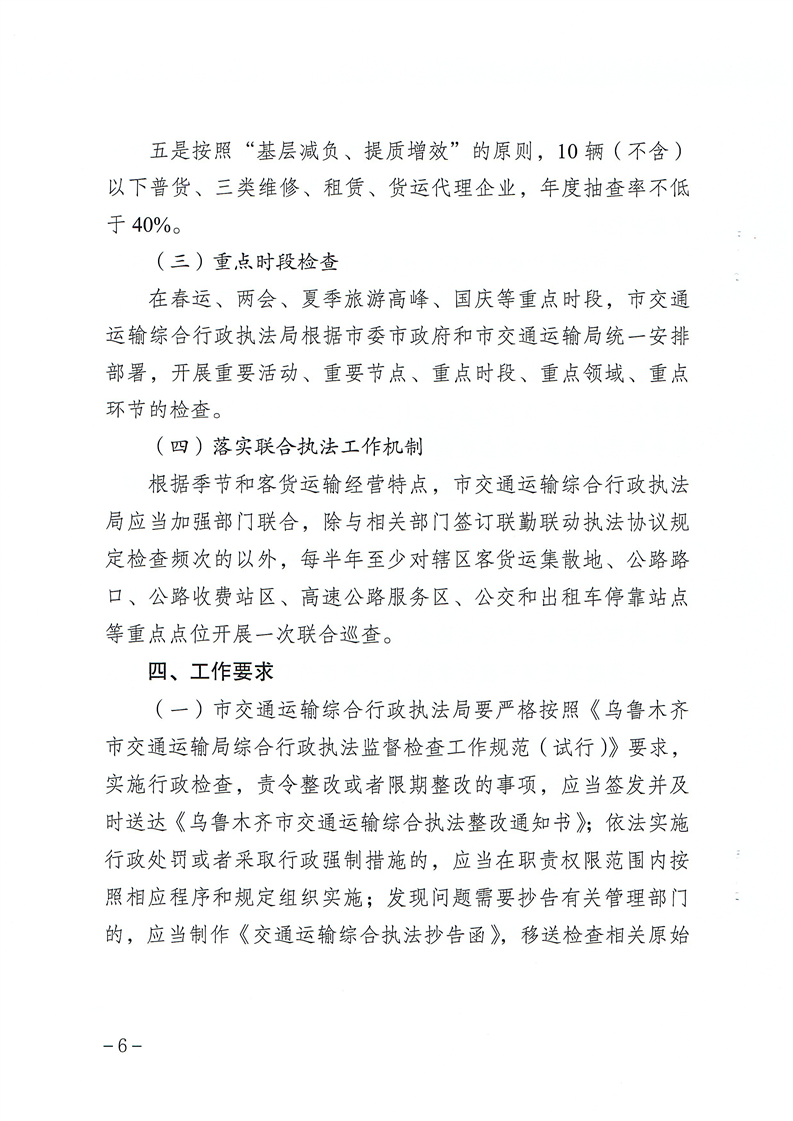 五是按照“基层减负、提质增效”的原则，10 辆（不含）以下普货、三类维修、租赁、货运代理企业，年度抽查率不低于 40%。

（三）重点时段检查

在春运、两会、夏季旅游高峰、国庆等重点时段，市交通运输综合行政执法局根据市委市政府和市交通运输局统一安排部署，开展重要活动、重要节点、重点时段、重点领域、重点环节的检查。

（四）落实联合执法工作机制

根据季节和客货运输经营特点，市交通运输综合行政执法局应当加强部门联合，除与相关部门签订联勤联动执法协议规定检查频次的以外，每半年至少对辖区客货运集散地、公路路口、公路收费站区、高速公路服务区、公交和出租车停靠站点等重点点位开展一次联合巡查。

四、工作要求

（一）市交通运输综合行政执法局要严格按照《乌鲁木齐市交通运输局综合行政执法监督检查工作规范（试行）》要求，实施行政检查，责令整改或者限期整改的事项，应当签发并及时送达《乌鲁木齐市交通运输综合执法整改通知书》；依法实施行政处罚或者采取行政强制措施的，应当在职责权限范围内按照相应程序和规定组织实施；发现问题需要抄告有关管理部门的，应当制作《交通运输综合执法抄告函》，移送检查相关原始

－6－